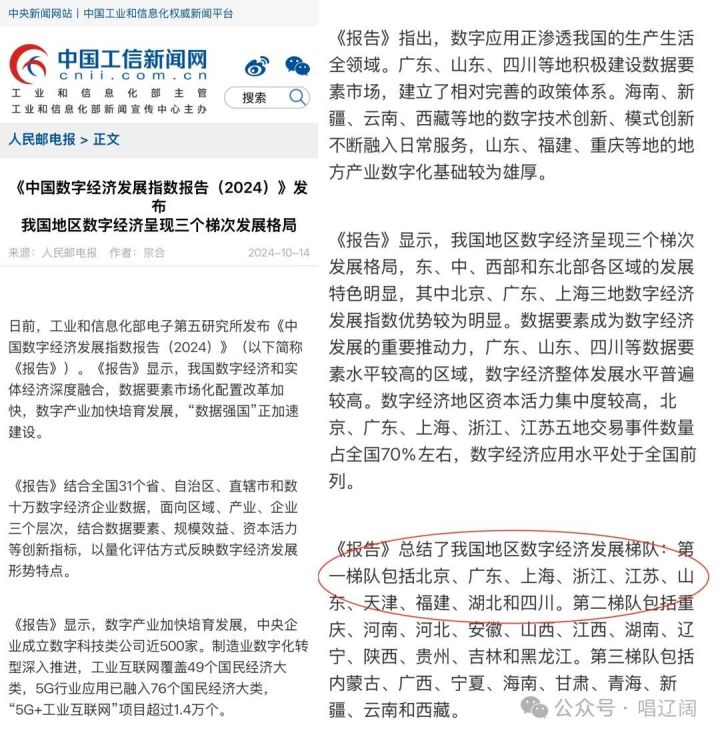 中央新闻网站 | 中国工业和信息化权威新闻平台

中国工信新闻网
cnii.com.cn
工业和信息化部主管
工业和信息化部新闻宣传中心主办

搜索

人民邮电报 > 正文

《中国数字经济发展指数报告（2024）》发布
我国地区数字经济呈现三个梯次发展格局

来源：人民邮电报 作者：宗合 2024-10-14

日前，工业和信息化部电子第五研究所发布《中国数字经济发展指数报告（2024）》（以下简称《报告》）。《报告》显示，我国数字经济和实体经济深度融合，数据要素市场化配置改革加快，数字产业加快培育发展，“数据强国”正加速建设。

《报告》结合全国31个省、自治区、直辖市和数十万数字经济企业数据，面向区域、产业、企业三个层次，结合数据要素、规模效益、资本活力等创新指标，以量化评估方式反映数字经济发展形势特点。

《报告》显示，数字产业加快培育发展，中央企业成立数字科技类公司近500家。制造业数字化转型深入推进，工业互联网覆盖49个国民经济大类，5G行业应用已融入76个国民经济大类，“5G+工业互联网”项目超过1.4万个。

《报告》指出，数字应用正渗透我国的生产生活全领域。广东、山东、四川等地积极建设数据要素市场，建立了相对完善的政策体系。海南、新疆、云南、西藏等地的数字技术创新、模式创新不断融入日常服务，山东、福建、重庆等地的地方产业数字化基础较为雄厚。

《报告》显示，我国地区数字经济呈现三个梯次发展格局，东、中、西部和东北部各区域的发展特色明显，其中北京、广东、上海三地数字经济发展指数优势较为明显。数据要素成为数字经济发展的重要推动力，广东、山东、四川等数据要素水平较高的区域，数字经济整体发展水平普遍较高。数字经济地区资本活力集中度较高，北京、广东、上海、浙江、江苏五地交易事件数量占全国70%左右，数字经济应用水平处于全国前列。

《报告》总结了我国地区数字经济发展梯队：第一梯队包括北京、广东、上海、浙江、江苏、山东、天津、福建、湖北和四川。第二梯队包括重庆、河南、河北、安徽、山西、江西、湖南、辽宁、陕西、贵州、吉林和黑龙江。第三梯队包括内蒙古、广西、宁夏、海南、甘肃、青海、新疆、云南和西藏。

公众号 · 唱辽阔